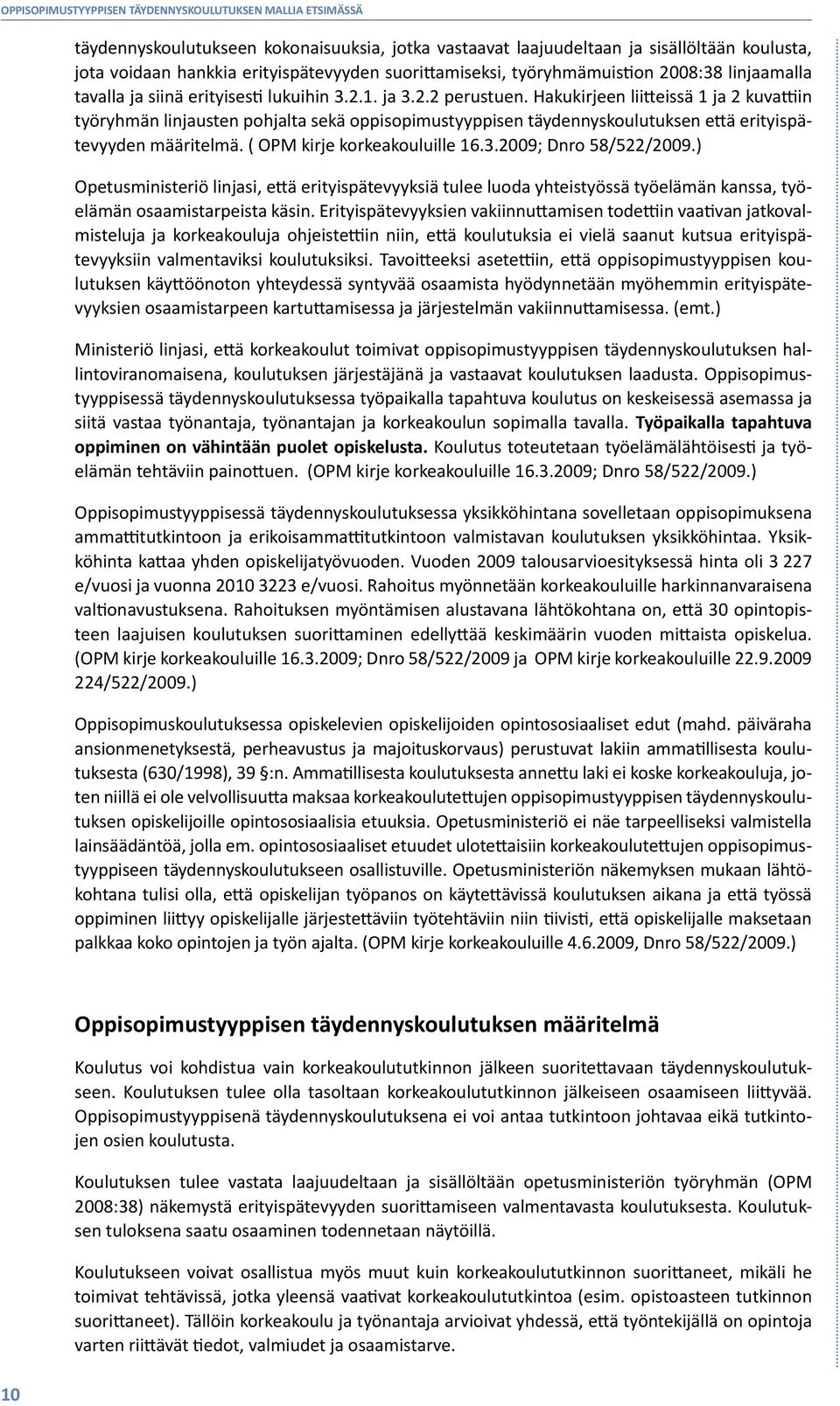 OPPISOPIMUSTYYPPISEN TÄYDENNYSKOULUTUKSEN MALLIA ETSIMÄSSÄ

täydennyskoulutukseen kokonaisuuksia, jotka vastaavat laajuudeltaan ja sisällöltään koulusta, jota voidaan hankkia erityispätevyyden suorittamiseksi, työryhmämuistion 2008:38 linjaamalla tavalla ja siinä erityisesti lukuihin 3.2.1. ja 3.2.2 perustuen. Hakukirjeen liitteissä 1 ja 2 kuvattiin työryhmän linjausten pohjalta sekä oppisopimustyyppisen täydennyskoulutuksen että erityispätevyyden määritelmä. ( OPM kirje korkeakouluille 16.3.2009; Dnro 58/522/2009.)

Opetusministeriö linjasi, että erityispätevyyksiä tulee luoda yhteistyössä työelämän kanssa, työelämän osaamistarpeista käsin. Erityispätevyyksien vakiinnuttamisen todettiin vaativan jatkovalmisteluja ja korkeakouluja ohjeistettiin niin, että koulutuksia ei vielä saanut kutsua erityispätevyyksiin valmentaviksi koulutuksiksi. Tavoitteeksi asetettiin, että oppisopimustyyppisen koulutuksen käyttöönoton yhteydessä syntyvää osaamista hyödynnetään myöhemmin erityispätevyyksien osaamistarpeen kartuttamisessa ja järjestelmän vakiinnuttamisessa. (emt.)

Ministeriö linjasi, että korkeakoulut toimivat oppisopimustyyppisen täydennyskoulutuksen hallintoviranomaisena, koulutuksen järjestäjänä ja vastaavat koulutuksen laadusta. Oppisopimustyyppisessä täydennyskoulutuksessa työpaikalla tapahtuva koulutus on keskeisessä asemassa ja siitä vastaa työnantaja, työnantajan ja korkeakoulun sopimalla tavalla. Työpaikalla tapahtuva oppiminen on vähintään puolet opiskelusta. Koulutus toteutetaan työelämälähtöisesti ja työelämän tehtäviin painottuen. (OPM kirje korkeakouluille 16.3.2009; Dnro 58/522/2009.)

Oppisopimustyyppisessä täydennyskoulutuksessa yksikköhintana sovelletaan oppisopimuksena ammattitutkintoon ja erikoisammattitutkintoon valmistavan koulutuksen yksikköhintaa. Yksikköhinta kattaa yhden opiskelijatyövuoden. Vuoden 2009 talousarvioesityksessä hinta oli 3 227 e/vuosi ja vuonna 2010 3223 e/vuosi. Rahoitus myönnetään korkeakouluille harkinnanvaraisena valtionavustuksena. Rahoituksen myöntämisen alustavana lähtökohtana on, että 30 opintopisteen laajuisen koulutuksen suorittaminen edellyttää keskimäärin vuoden mittaista opiskelua. (OPM kirje korkeakouluille 16.3.2009; Dnro 58/522/2009 ja OPM kirje korkeakouluille 22.9.2009 224/522/2009.)

Oppisopimuskoulutuksessa opiskelevien opiskelijoiden opintososiaaliset edut (mahd. päiväraha ansionmenetyksestä, perheavustus ja majoituskorvaus) perustuvat lakiin ammatillisesta koulutuksesta (630/1998), 39 §:n. Ammatillisesta koulutuksesta annettu laki ei koske korkeakouluja, joten niillä ei ole velvollisuutta maksaa korkeakoulutettujen oppisopimustyyppisen täydennyskoulutuksen opiskelijoille opintososiaalisia etuuksia. Opetusministeriö ei näe tarpeelliseksi valmistella lainsäädäntöä, jolla em. opintososiaaliset etuudet ulotettaisiin korkeakoulutettujen oppisopimustyyppiseen täydennyskoulutukseen osallistuville. Opetusministeriön näkemyksen mukaan lähtökohtana tulisi olla, että opiskelijan työpanos on käytettävissä koulutuksen aikana ja että työssä oppiminen liittyy opiskelijalle järjestettäviin työtehtäviin niin tiivisti, että opiskelijalle maksetaan palkkaa koko opintojen ja työn ajalta. (OPM kirje korkeakouluille 4.6.2009, Dnro 58/522/2009.)

Oppisopimustyyppisen täydennyskoulutuksen määritelmä

Koulutus voi kohdistua vain korkeakoulututkinnon jälkeen suoritettavaan täydennyskoulutukseen. Koulutuksen tulee olla tasoltaan korkeakoulututkinnon jälkeiseen osaamiseen liittyvää. Oppisopimustyyppisenä täydennyskoulutuksena ei voi antaa tutkintoon johtavaa eikä tutkintojen osien koulutusta.

Koulutuksen tulee vastata laajuudeltaan ja sisällöltään opetusministeriön työryhmän (OPM 2008:38) näkemystä erityispätevyyden suorittamiseen valmentavasta koulutuksesta. Koulutuksen tuloksena saatu osaaminen todennetaan näytöillä.

Koulutukseen voivat osallistua myös muut kuin korkeakoulututkinnon suorittaneet, mikäli he toimivat tehtävissä, jotka yleensä vaativat korkeakoulututkintoa (esim. opistoasteen tutkinnon suorittaneet). Tällöin korkeakoulu ja työnantaja arvioivat yhdessä, että työntekijällä on opintoja varten riittävät tiedot, valmiudet ja osaamistarve.

10